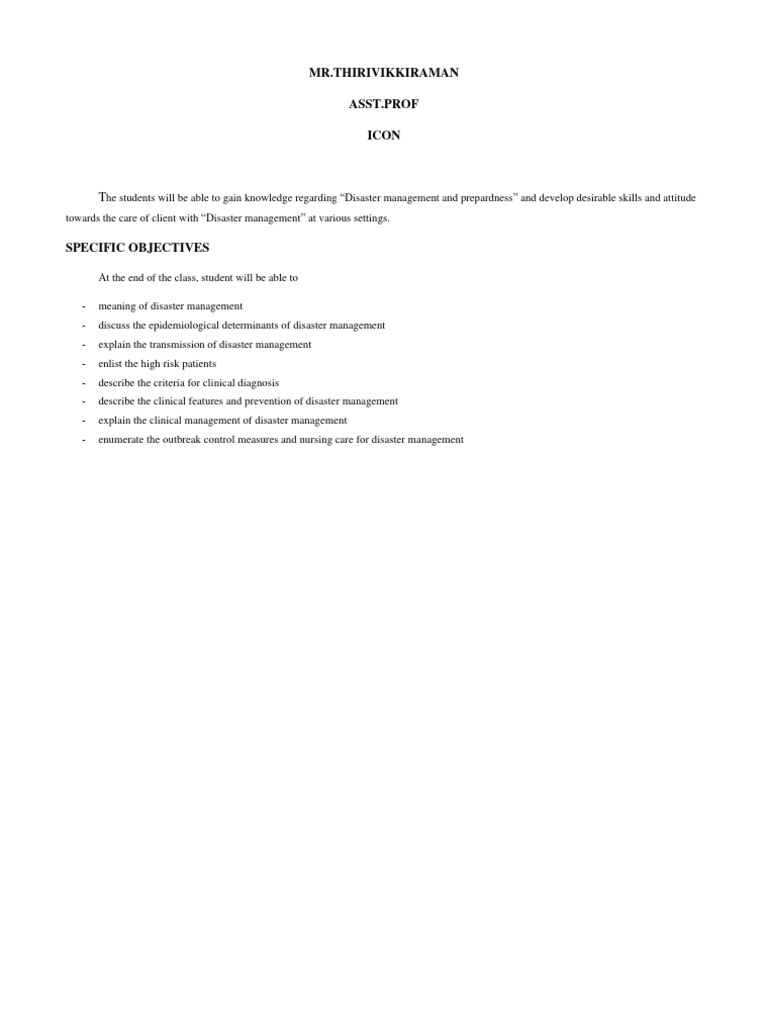 MR.THIRIVIKKIRAMAN

ASST.PROF

ICON

The students will be able to gain knowledge regarding “Disaster management and prepardness” and develop desirable skills and attitude towards the care of client with “Disaster management” at various settings.

SPECIFIC OBJECTIVES

At the end of the class, student will be able to

- meaning of disaster management
- discuss the epidemiological determinants of disaster management
- explain the transmission of disaster management
- enlist the high risk patients
- describe the criteria for clinical diagnosis
- describe the clinical features and prevention of disaster management
- explain the clinical management of disaster management
- enumerate the outbreak control measures and nursing care for disaster management